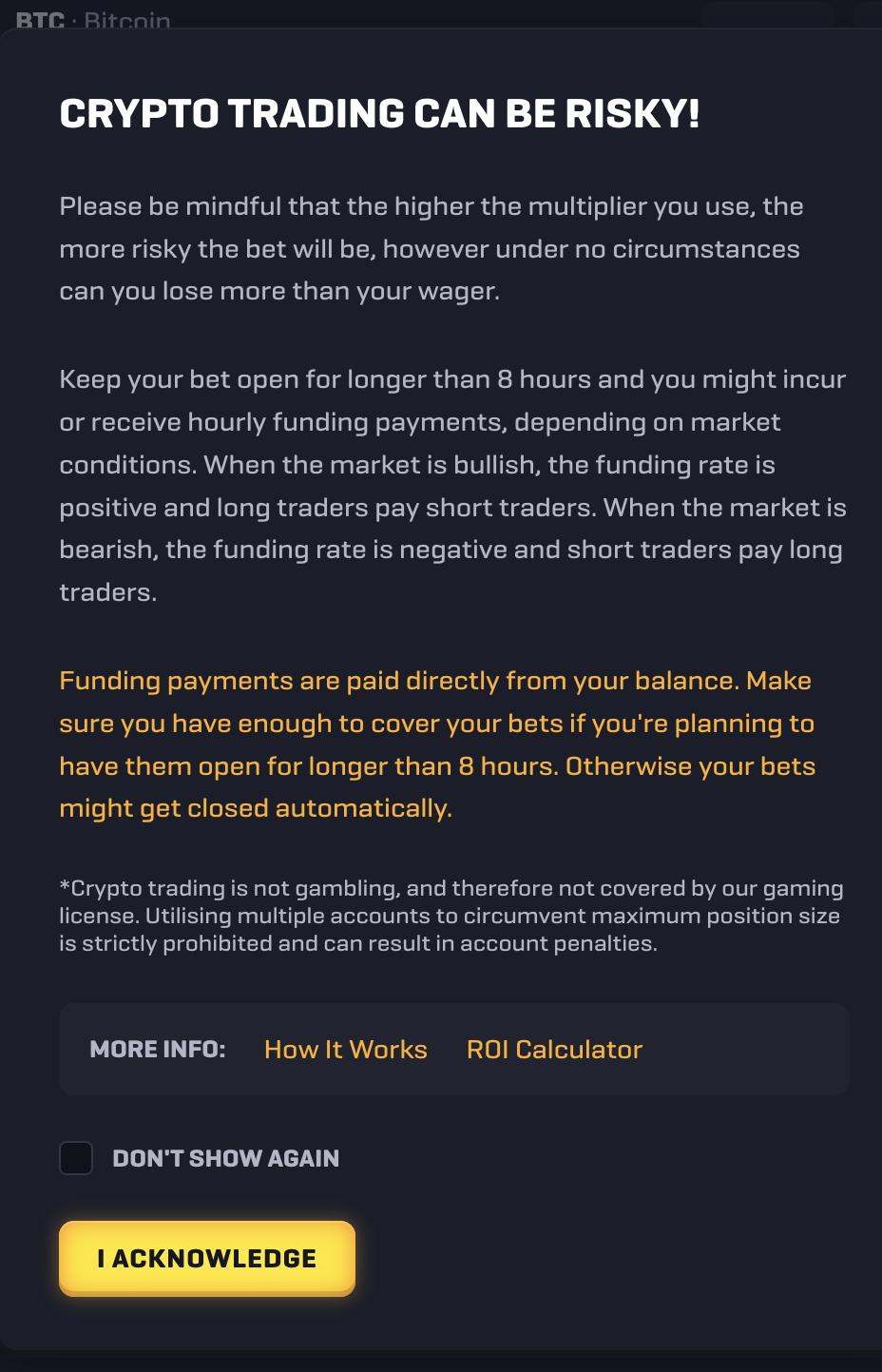 BTC · Bitcoin

CRYPTO TRADING CAN BE RISKY!

Please be mindful that the higher the multiplier you use, the more risky the bet will be, however under no circumstances can you lose more than your wager.

Keep your bet open for longer than 8 hours and you might incur or receive hourly funding payments, depending on market conditions. When the market is bullish, the funding rate is positive and long traders pay short traders. When the market is bearish, the funding rate is negative and short traders pay long traders.

Funding payments are paid directly from your balance. Make sure you have enough to cover your bets if you're planning to have them open for longer than 8 hours. Otherwise your bets might get closed automatically.

*Crypto trading is not gambling, and therefore not covered by our gaming license. Utilising multiple accounts to circumvent maximum position size is strictly prohibited and can result in account penalties.

MORE INFO: How It Works ROI Calculator

DON'T SHOW AGAIN

I ACKNOWLEDGE